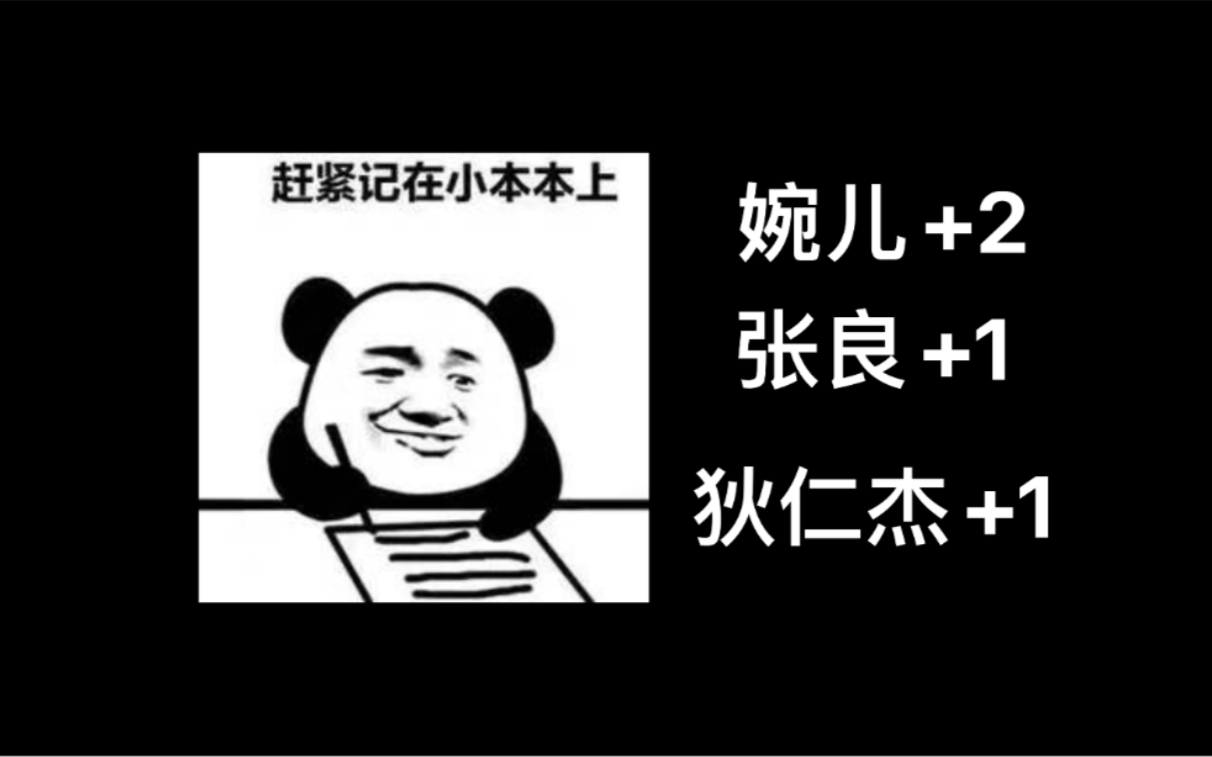 赶紧记在小本本上

婉儿 +2
张良 +1
狄仁杰 +1